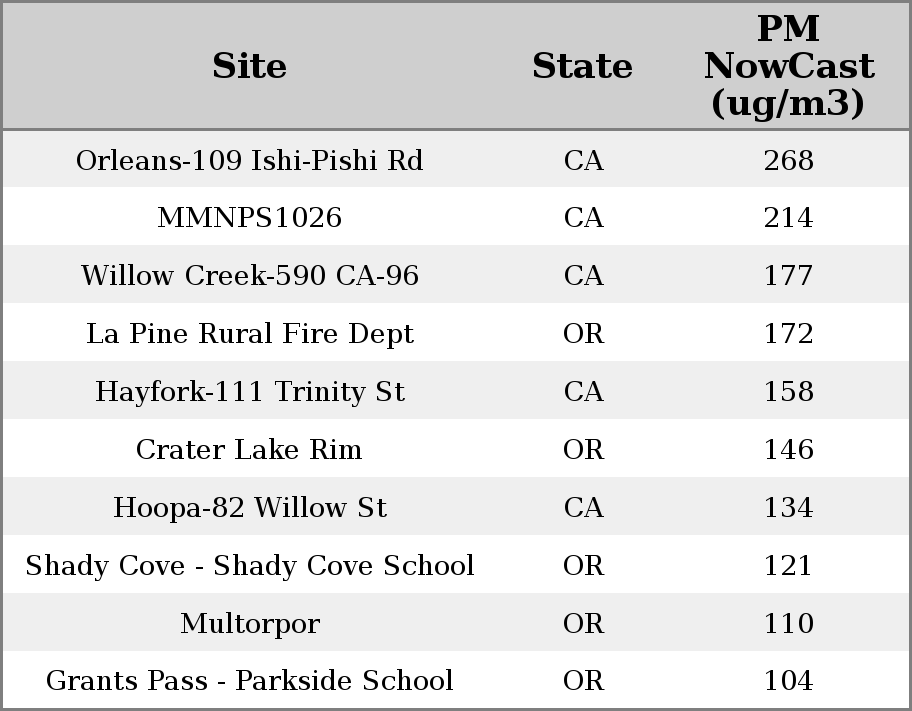 | Site | State | PM NowCast (ug/m3) |
|---|---|---|
| Orleans-109 Ishi-Pishi Rd | CA | 268 |
| MMNPS1026 | CA | 214 |
| Willow Creek-590 CA-96 | CA | 177 |
| La Pine Rural Fire Dept | OR | 172 |
| Hayfork-111 Trinity St | CA | 158 |
| Crater Lake Rim | OR | 146 |
| Hoopa-82 Willow St | CA | 134 |
| Shady Cove - Shady Cove School | OR | 121 |
| Multorpor | OR | 110 |
| Grants Pass - Parkside School | OR | 104 |